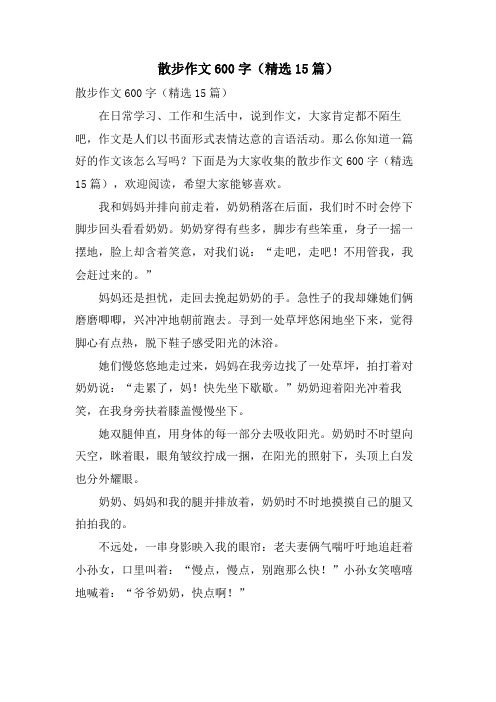 散步作文600字（精选15篇）

散步作文600字（精选15篇）

在日常学习、工作和生活中，说到作文，大家肯定都不陌生吧，作文是人们以书面形式表情达意的言语活动。那么你知道一篇好的作文该怎么写吗？下面是为大家收集的散步作文600字（精选15篇），欢迎阅读，希望大家能够喜欢。

我和妈妈并排向前走着，奶奶稍落在后面，我们时不时会停下脚步回头看看奶奶。奶奶穿得有些多，脚步有些笨重，身子一摇一摆地，脸上却含着笑意，对我们说：“走吧，走吧！不用管我，我会赶过来的。”

妈妈还是担忧，走回去挽起奶奶的手。急性子的我却嫌她们俩磨磨唧唧，兴冲冲地朝前跑去。寻到一处草坪悠闲地坐下来，觉得脚心有点热，脱下鞋子感受阳光的沐浴。

她们慢悠悠地走过来，妈妈在我旁边找了一处草坪，拍打着对奶奶说：“走累了，妈！快先坐下歇歇。”奶奶迎着阳光冲着我笑，在我身旁扶着膝盖慢慢坐下。

她双腿伸直，用身体的每一部分去吸收阳光。奶奶时不时望向天空，眯着眼，眼角皱纹拧成一捆，在阳光的照射下，头顶上白发也分外耀眼。

奶奶、妈妈和我的腿并排放着，奶奶时不时地摸摸自己的腿又拍拍我的。

不远处，一串身影映入我的眼帘：老夫妻俩气喘吁吁地追赶着小孙女，口里叫着：“慢点，慢点，别跑那么快！”小孙女笑嘻嘻地喊着：“爷爷奶奶，快点啊！”